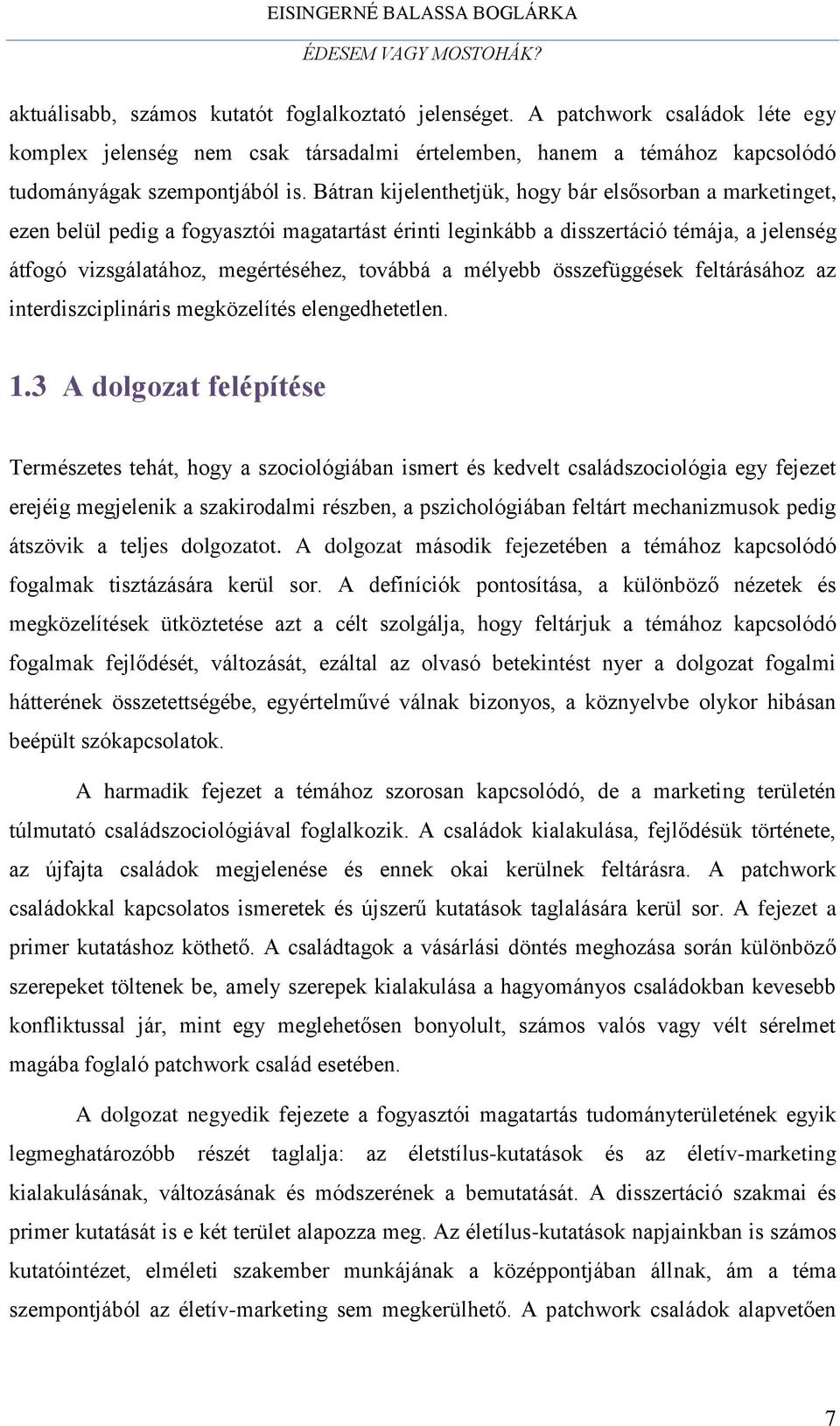 EISINGERNÉ BALASSA BOGLÁRKA
ÉDESEM VAGY MOSTOHÁK?

aktuálisabb, számos kutatót foglalkoztató jelenséget. A patchwork családok léte egy komplex jelenség nem csak társadalmi értelemben, hanem a témához kapcsolódó tudományágak szempontjából is. Bátran kijelenthetjük, hogy bár elsősorban a marketinget, ezen belül pedig a fogyasztói magatartást érinti leginkább a disszertáció témája, a jelenség átfogó vizsgálatához, megértéséhez, továbbá a mélyebb összefüggések feltárásához az interdiszciplináris megközelítés elengedhetetlen.

1.3 A dolgozat felépítése

Természetes tehát, hogy a szociológiában ismert és kedvelt családszociológia egy fejezet erejéig megjelenik a szakirodalmi részben, a pszichológiában feltárt mechanizmusok pedig átszövik a teljes dolgozatot. A dolgozat második fejezetében a témához kapcsolódó fogalmak tisztázására kerül sor. A definíciók pontosítása, a különböző nézetek és megközelítések ütköztetése azt a célt szolgálja, hogy feltárjuk a témához kapcsolódó fogalmak fejlődését, változását, ezáltal az olvasó betekintést nyer a dolgozat fogalmi hátterének összetettségébe, egyértelművé válnak bizonyos, a köznyelvbe olykor hibásan beépült szókapcsolatok.

A harmadik fejezet a témához szorosan kapcsolódó, de a marketing területén túlmutató családszociológiával foglalkozik. A családok kialakulása, fejlődésük története, az újfajta családok megjelenése és ennek okai kerülnek feltárásra. A patchwork családokkal kapcsolatos ismeretek és újszerű kutatások taglalására kerül sor. A fejezet a primer kutatáshoz köthető. A családtagok a vásárlási döntés meghozása során különböző szerepeket töltenek be, amely szerepek kialakulása a hagyományos családokban kevesebb konfliktussal jár, mint egy meglehetősen bonyolult, számos valós vagy vélt sérelmet magába foglaló patchwork család esetében.

A dolgozat negyedik fejezete a fogyasztói magatartás tudományterületének egyik legmeghatározóbb részét taglalja: az életstílus-kutatások és az életív-marketing kialakulásának, változásának és módszerének a bemutatását. A disszertáció szakmai és primer kutatását is e két terület alapozza meg. Az életílus-kutatások napjainkban is számos kutatóintézet, elméleti szakember munkájának a középpontjában állnak, ám a téma szempontjából az életív-marketing sem megkerülhető. A patchwork családok alapvetően

7